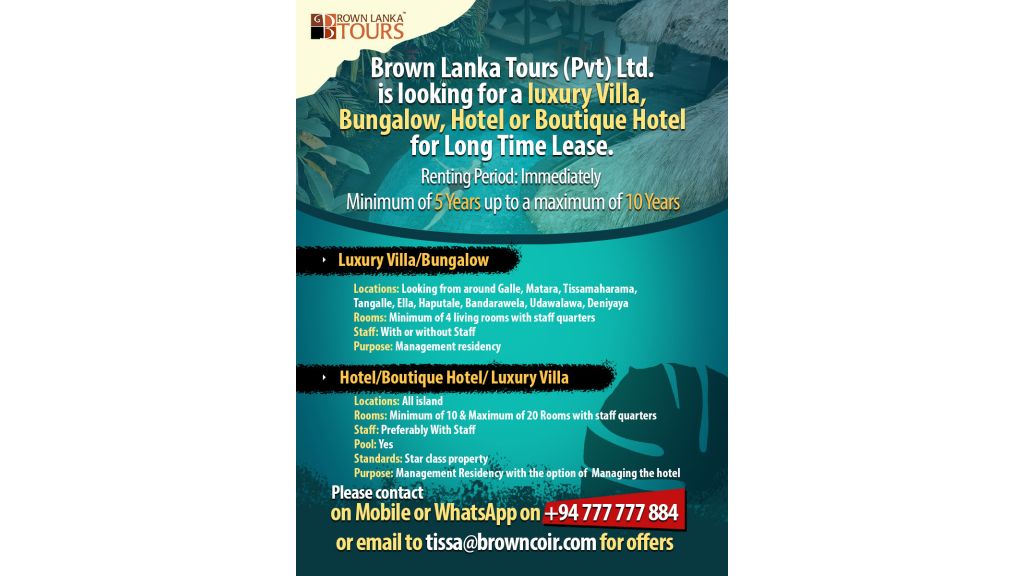 BROWN LANKA TOURS

Brown Lanka Tours (Pvt) Ltd. is looking for a luxury Villa, Bungalow, Hotel or Boutique Hotel for Long Time Lease.

Renting Period: Immediately
Minimum of 5 Years up to a maximum of 10 Years

Luxury Villa/Bungalow

Locations: Looking from around Galle, Matara, Tissamaharama, Tangalle, Ella, Haputale, Bandarawela, Udawalawa, Deniyaya
Rooms: Minimum of 4 living rooms with staff quarters
Staff: With or without Staff
Purpose: Management residency

Hotel/Boutique Hotel/ Luxury Villa

Locations: All island
Rooms: Minimum of 10 & Maximum of 20 Rooms with staff quarters
Staff: Preferably With Staff
Pool: Yes
Standards: Star class property
Purpose: Management Residency with the option of Managing the hotel

Please contact on Mobile or WhatsApp on +94 777 777 884 or email to tissa@browncoir.com for offers